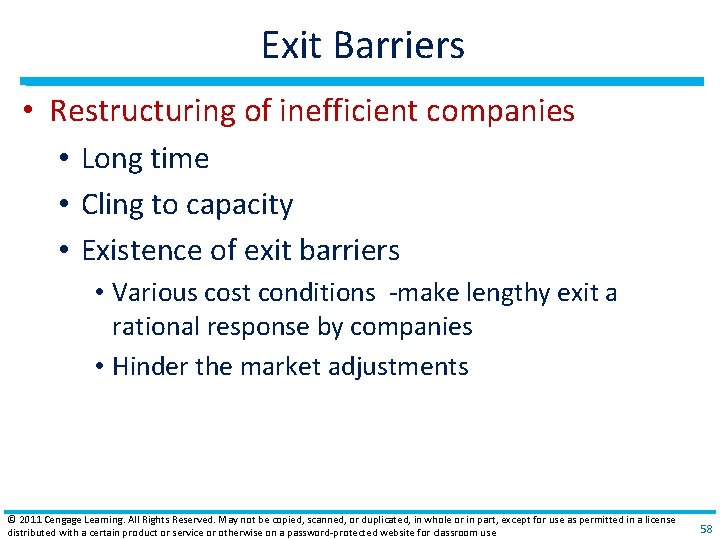 Exit Barriers

• Restructuring of inefficient companies
  • Long time
  • Cling to capacity
  • Existence of exit barriers
    • Various cost conditions -make lengthy exit a rational response by companies
    • Hinder the market adjustments

© 2011 Cengage Learning. All Rights Reserved. May not be copied, scanned, or duplicated, in whole or in part, except for use as permitted in a license distributed with a certain product or service or otherwise on a password-protected website for classroom use

58